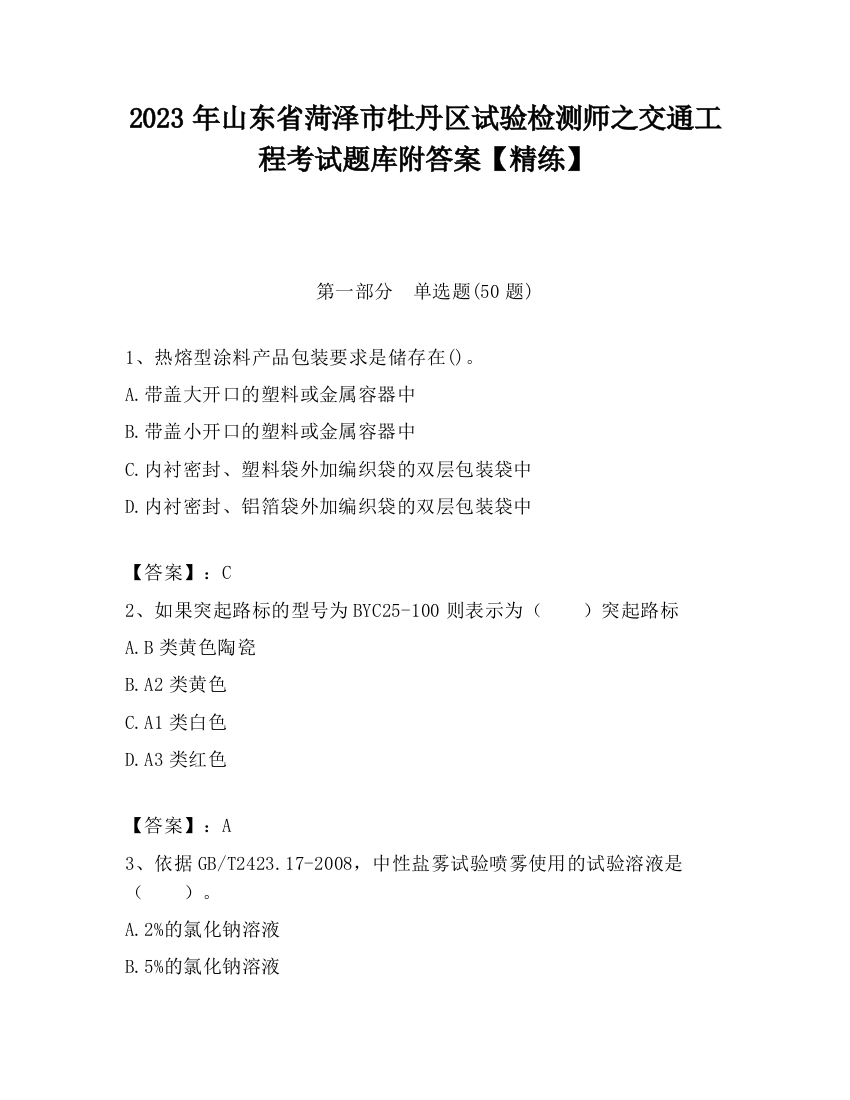 2023 年山东省菏泽市牡丹区试验检测师之交通工程考试题库附答案【精练】

第一部分　单选题(50 题)

1、热熔型涂料产品包装要求是储存在()。

A.带盖大开口的塑料或金属容器中

B.带盖小开口的塑料或金属容器中

C.内衬密封、塑料袋外加编织袋的双层包装袋中

D.内衬密封、铝箔袋外加编织袋的双层包装袋中

【答案】：C

2、如果突起路标的型号为 BYC25-100 则表示为（　　）突起路标

A.B 类黄色陶瓷

B.A2 类黄色

C.A1 类白色

D.A3 类红色

【答案】：A

3、依据 GB/T2423.17-2008，中性盐雾试验喷雾使用的试验溶液是（　　）。

A.2%的氯化钠溶液

B.5%的氯化钠溶液